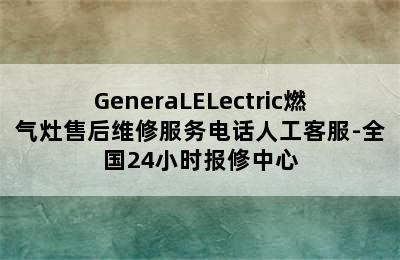 GeneraLELectric燃气灶售后维修服务电话人工客服-全国24小时报修中心